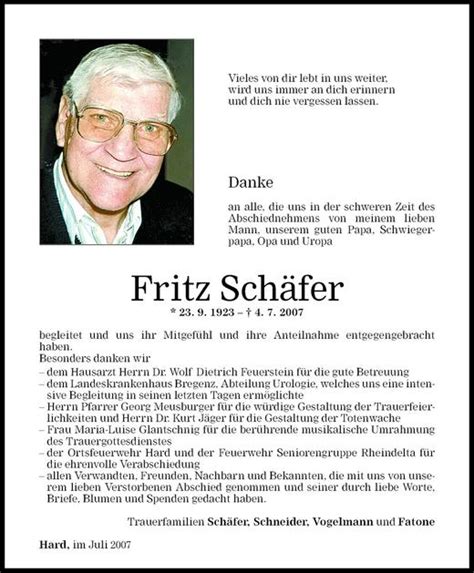 Vieles von dir lebt in uns weiter, wird uns immer an dich erinnern und dich nie vergessen lassen.

Danke

an alle, die uns in der schweren Zeit des Abschiednehmens von meinem lieben Mann, unserem guten Papa, Schwiegerpapa, Opa und Uropa

Fritz Schäfer

* 23. 9. 1923 – † 4. 7. 2007

begleitet und uns ihr Mitgefühl und ihre Anteilnahme entgegengebracht haben.
Besonders danken wir
– dem Hausarzt Herrn Dr. Wolf Dietrich Feuerstein für die gute Betreuung
– dem Landeskrankenhaus Bregenz, Abteilung Urologie, welches uns eine intensive Begleitung in seinen letzten Tagen ermöglichte
– Herrn Pfarrer Georg Meusburger für die würdige Gestaltung der Trauerfeierlichkeiten und Herrn Dr. Kurt Jäger für die Gestaltung der Totenwache
– Frau Maria-Luise Glantschnig für die berührende musikalische Umrahmung des Trauergottesdienstes
– der Ortsfeuerwehr Hard und der Feuerwehr Seniorengruppe Rheindelta für die ehrenvolle Verabschiedung
– allen Verwandten, Freunden, Nachbarn und Bekannten, die mit uns von unserem lieben Verstorbenen Abschied genommen und seiner durch liebe Worte, Briefe, Blumen und Spenden gedacht haben.

Trauerfamilien Schäfer, Schneider, Vogelmann und Fatone

Hard, im Juli 2007